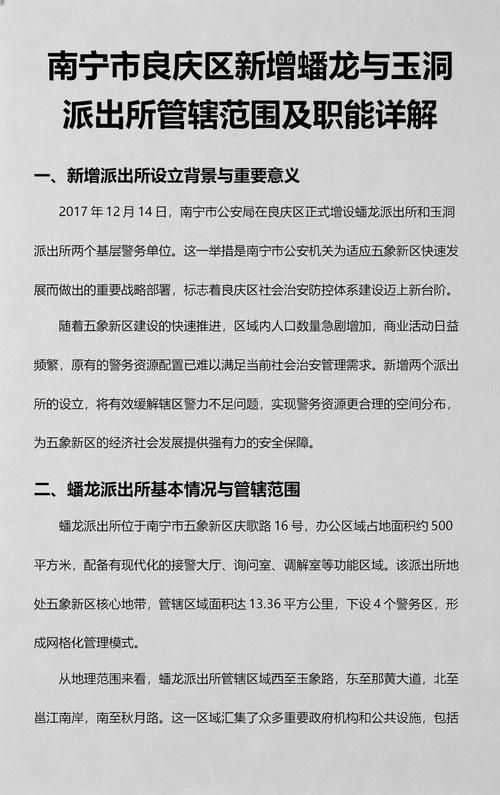 南宁市良庆区新增蟠龙与玉洞派出所管辖范围及职能详解

一、新增派出所设立背景与重要意义

2017 年 12 月 14 日，南宁市公安局在良庆区正式增设蟠龙派出所和玉洞派出所两个基层警务单位。这一举措是南宁市公安机关为适应五象新区快速发展而做出的重要战略部署，标志着良庆区社会治安防控体系建设迈上新台阶。

随着五象新区建设的快速推进，区域内人口数量急剧增加，商业活动日益频繁，原有的警务资源配置已难以满足当前社会治安管理需求。新增两个派出所的设立，将有效缓解辖区警力不足问题，实现警务资源更合理的空间分布，为五象新区的经济社会发展提供强有力的安全保障。

二、蟠龙派出所基本情况与管辖范围

蟠龙派出所位于南宁市五象新区庆歌路 16 号，办公区域占地面积约 500 平方米，配备有现代化的接警大厅、询问室、调解室等功能区域。该派出所地处五象新区核心地带，管辖区域面积达 13.36 平方公里，下设 4 个警务区，形成网格化管理模式。

从地理范围来看，蟠龙派出所管辖区域西至玉象路，东至那黄大道，北至邕江南岸，南至秋月路。这一区域汇集了众多重要政府机构和公共设施，包括